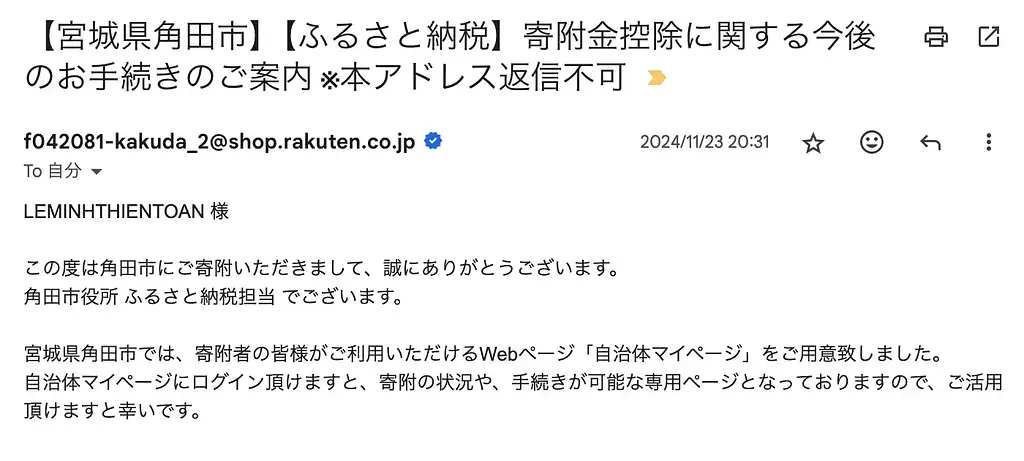 【宮城県角田市】【ふるさと納税】寄附金控除に関する今後のお手続きのご案内 ※本アドレス返信不可

f042081-kakuda_2@shop.rakuten.co.jp

2024/11/23 20:31

To 自分

LEMINHTHIENTOAN 様

この度は角田市にご寄附いただきまして、誠にありがとうございます。
角田市役所 ふるさと納税担当 でございます。

宮城県角田市では、寄附者の皆様がご利用いただけるWebページ「自治体マイページ」をご用意致しました。
自治体マイページにログイン頂けますと、寄附の状況や、手続きが可能な専用ページとなっておりますので、ご活用頂けますと幸いです。